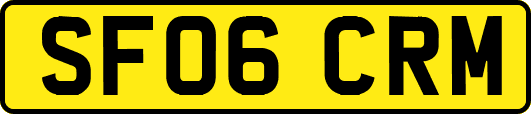 SF06 CRM